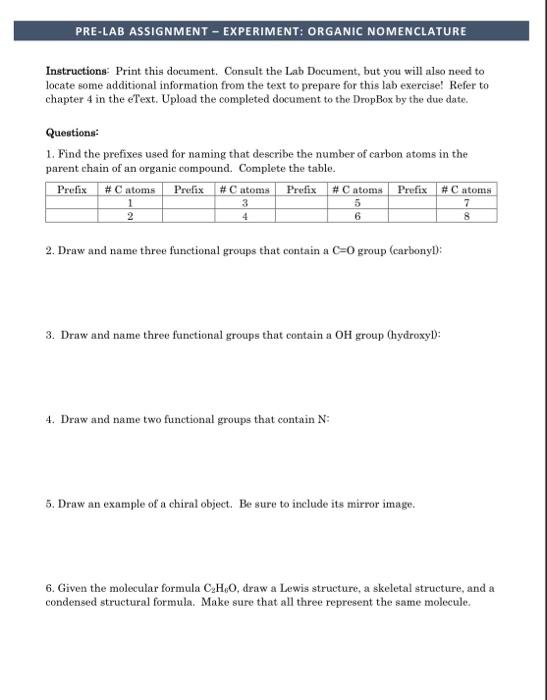 PRE-LAB ASSIGNMENT – EXPERIMENT: ORGANIC NOMENCLATURE

Instructions: Print this document. Consult the Lab Document, but you will also need to locate some additional information from the text to prepare for this lab exercise! Refer to chapter 4 in the eText. Upload the completed document to the DropBox by the due date.

Questions:

1. Find the prefixes used for naming that describe the number of carbon atoms in the parent chain of an organic compound. Complete the table.

| Prefix | # C atoms | Prefix | # C atoms | Prefix | # C atoms | Prefix | # C atoms |
|---|---|---|---|---|---|---|---|
| | 1 | | 3 | | 5 | | 7 |
| | 2 | | 4 | | 6 | | 8 |

2. Draw and name three functional groups that contain a C=O group (carbonyl):

3. Draw and name three functional groups that contain a OH group (hydroxyl):

4. Draw and name two functional groups that contain N:

5. Draw an example of a chiral object. Be sure to include its mirror image.

6. Given the molecular formula $C_2H_6O$, draw a Lewis structure, a skeletal structure, and a condensed structural formula. Make sure that all three represent the same molecule.